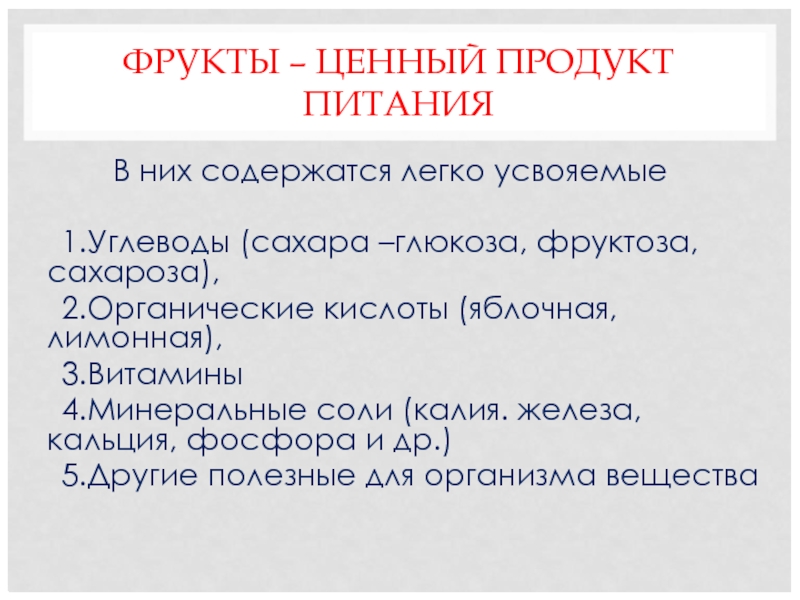 ФРУКТЫ – ЦЕННЫЙ ПРОДУКТ ПИТАНИЯ

В них содержатся легко усвояемые

1.Углеводы (сахара –глюкоза, фруктоза, сахароза),
2.Органические кислоты (яблочная, лимонная),
3.Витамины
4.Минеральные соли (калия. железа, кальция, фосфора и др.)
5.Другие полезные для организма вещества